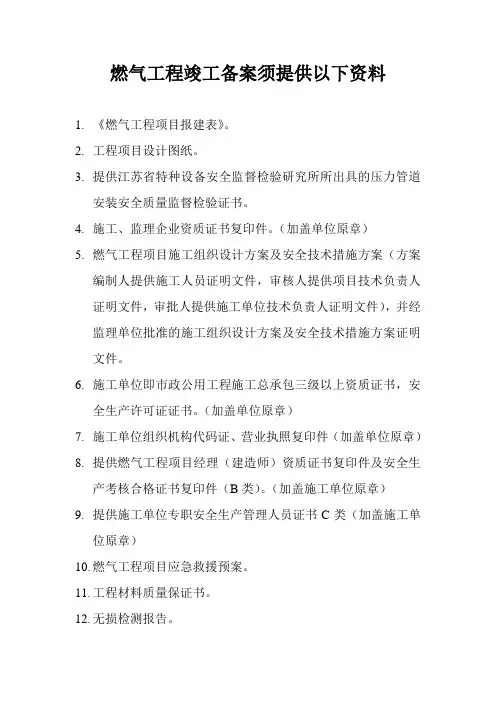 燃气工程竣工备案须提供以下资料

1. 《燃气工程项目报建表》。

2. 工程项目设计图纸。

3. 提供江苏省特种设备安全监督检验研究所所出具的压力管道安装安全质量监督检验证书。

4. 施工、监理企业资质证书复印件。（加盖单位原章）

5. 燃气工程项目施工组织设计方案及安全技术措施方案（方案编制人提供施工人员证明文件，审核人提供项目技术负责人证明文件，审批人提供施工单位技术负责人证明文件），并经监理单位批准的施工组织设计方案及安全技术措施方案证明文件。

6. 施工单位即市政公用工程施工总承包三级以上资质证书，安全生产许可证证书。（加盖单位原章）

7. 施工单位组织机构代码证、营业执照复印件（加盖单位原章）

8. 提供燃气工程项目经理（建造师）资质证书复印件及安全生产考核合格证书复印件（B 类）。（加盖施工单位原章）

9. 提供施工单位专职安全生产管理人员证书 C 类（加盖施工单位原章）

10. 燃气工程项目应急救援预案。

11. 工程材料质量保证书。

12. 无损检测报告。